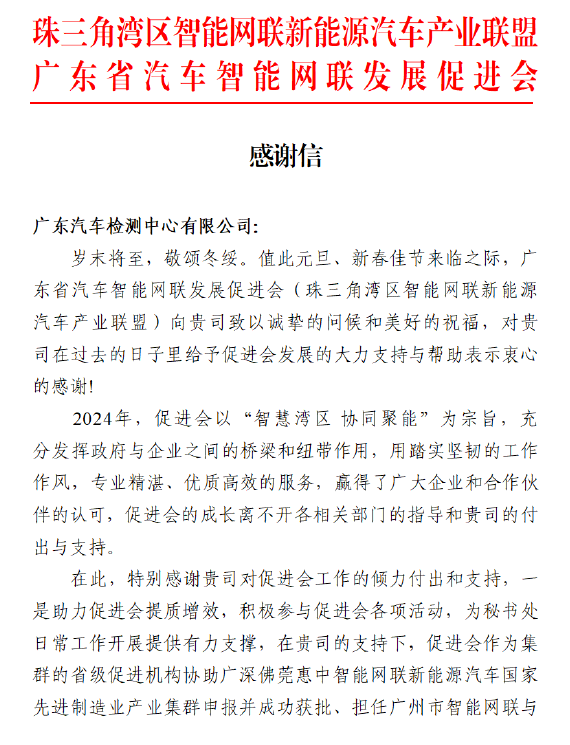 珠三角湾区智能网联新能源汽车产业联盟
广东省汽车智能网联发展促进会

感谢信

广东汽车检测中心有限公司:

岁末将至，敬颂冬绥。值此元旦、新春佳节来临之际，广东省汽车智能网联发展促进会（珠三角湾区智能网联新能源汽车产业联盟）向贵司致以诚挚的问候和美好的祝福，对贵司在过去的日子里给予促进会发展的大力支持与帮助表示衷心的感谢!

2024年，促进会以“智慧湾区 协同聚能”为宗旨，充分发挥政府与企业之间的桥梁和纽带作用，用踏实坚韧的工作作风，专业精湛、优质高效的服务，赢得了广大企业和合作伙伴的认可，促进会的成长离不开各相关部门的指导和贵司的付出与支持。

在此，特别感谢贵司对促进会工作的倾力付出和支持，一是助力促进会提质增效，积极参与促进会各项活动，为秘书处日常工作开展提供有力支撑，在贵司的支持下，促进会作为集群的省级促进机构协助广深佛莞惠中智能网联新能源汽车国家先进制造业产业集群申报并成功获批、担任广州市智能网联与